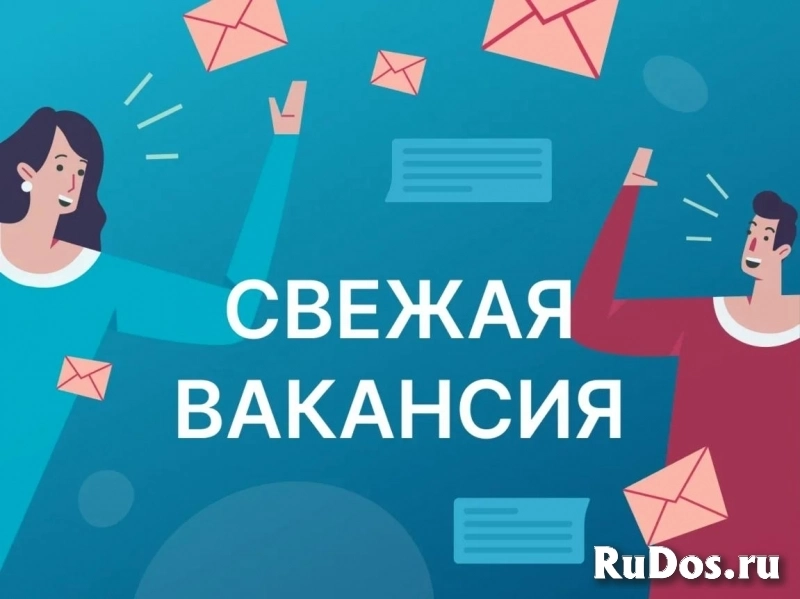 СВЕЖАЯ
ВАКАНСИЯ

RuDos.ru